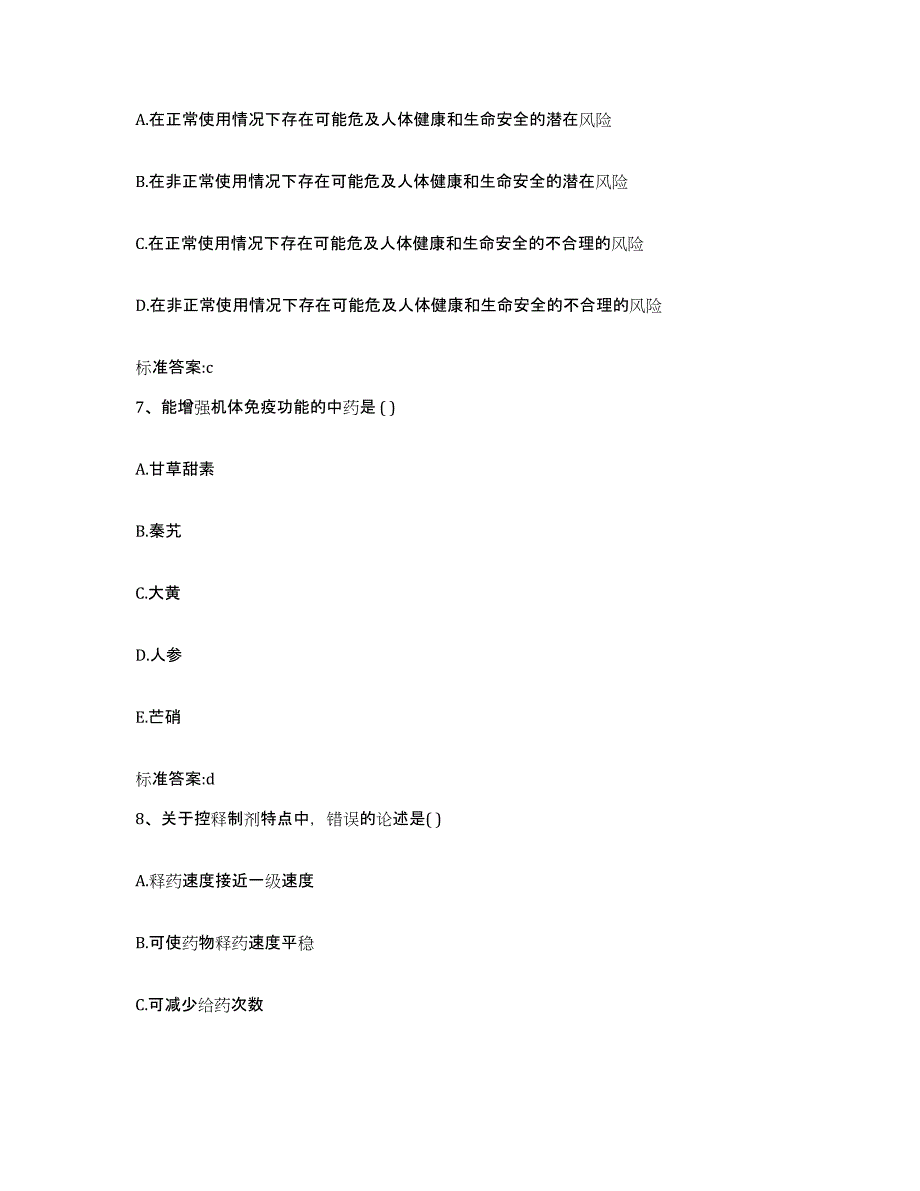 A.在正常使用情况下存在可能危及人体健康和生命安全的潜在风险

B.在非正常使用情况下存在可能危及人体健康和生命安全的潜在风险

C.在正常使用情况下存在可能危及人体健康和生命安全的不合理的风险

D.在非正常使用情况下存在可能危及人体健康和生命安全的不合理的风险

标准答案:c

7、能增强机体免疫功能的中药是 ( )

A.甘草甜素

B.秦艽

C.大黄

D.人参

E.芒硝

标准答案:d

8、关于控释制剂特点中，错误的论述是( )

A.释药速度接近一级速度

B.可使药物释药速度平稳

C.可减少给药次数